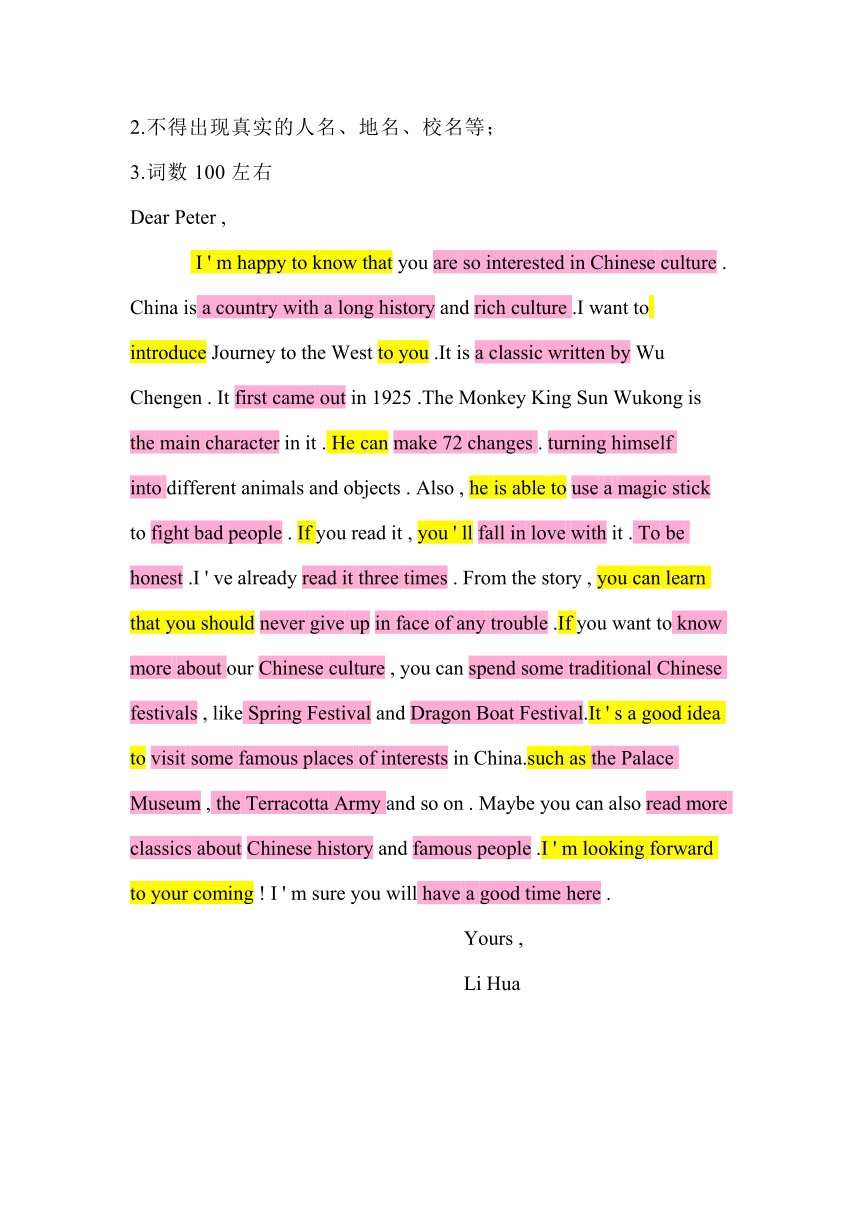 2.不得出现真实的人名、地名、校名等；

3.词数 100 左右

Dear Peter ,

I ' m happy to know that you are so interested in Chinese culture . China is a country with a long history and rich culture .I want to introduce Journey to the West to you .It is a classic written by Wu Chengen . It first came out in 1925 .The Monkey King Sun Wukong is the main character in it . He can make 72 changes . turning himself into different animals and objects . Also , he is able to use a magic stick to fight bad people . If you read it , you ' ll fall in love with it . To be honest .I ' ve already read it three times . From the story , you can learn that you should never give up in face of any trouble .If you want to know more about our Chinese culture , you can spend some traditional Chinese festivals , like Spring Festival and Dragon Boat Festival.It ' s a good idea to visit some famous places of interests in China.such as the Palace Museum , the Terracotta Army and so on . Maybe you can also read more classics about Chinese history and famous people .I ' m looking forward to your coming ! I ' m sure you will have a good time here .

Yours ,

Li Hua